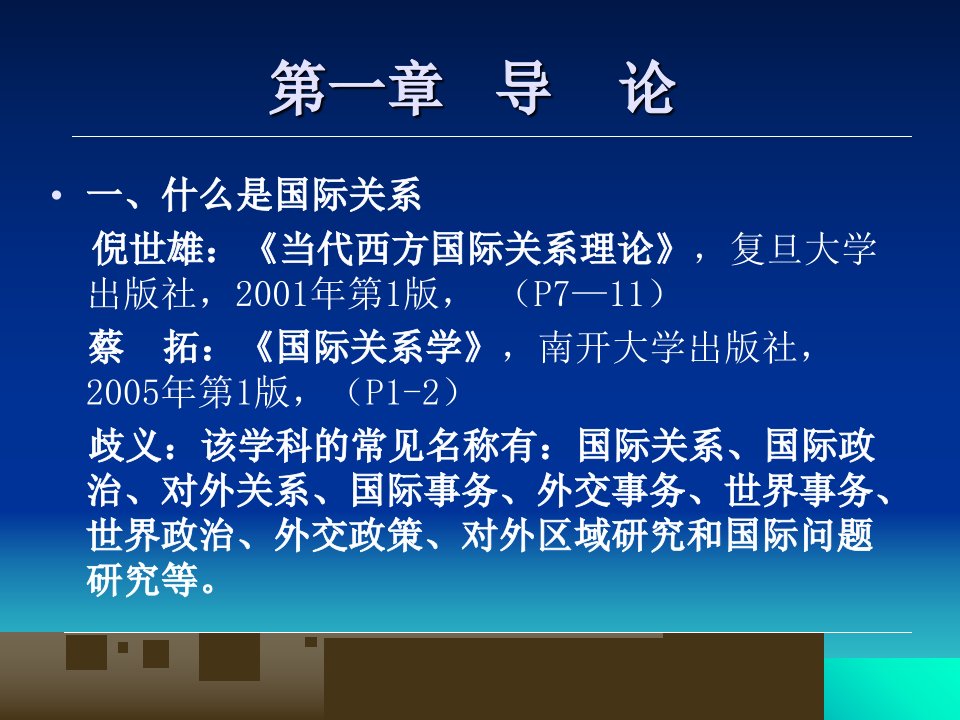 第一章　导　论

• 一、什么是国际关系

倪世雄：《当代西方国际关系理论》，复旦大学出版社，2001年第1版，（P7—11）

蔡　拓：《国际关系学》，南开大学出版社，2005年第1版，（P1-2）

歧义：该学科的常见名称有：国际关系、国际政治、对外关系、国际事务、外交事务、世界事务、世界政治、外交政策、对外区域研究和国际问题研究等。